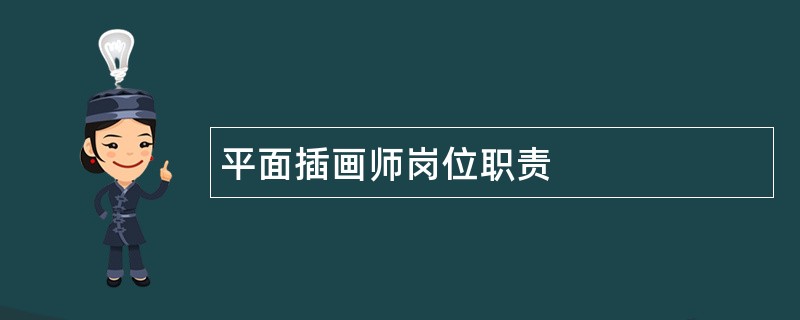 平面插画师岗位职责